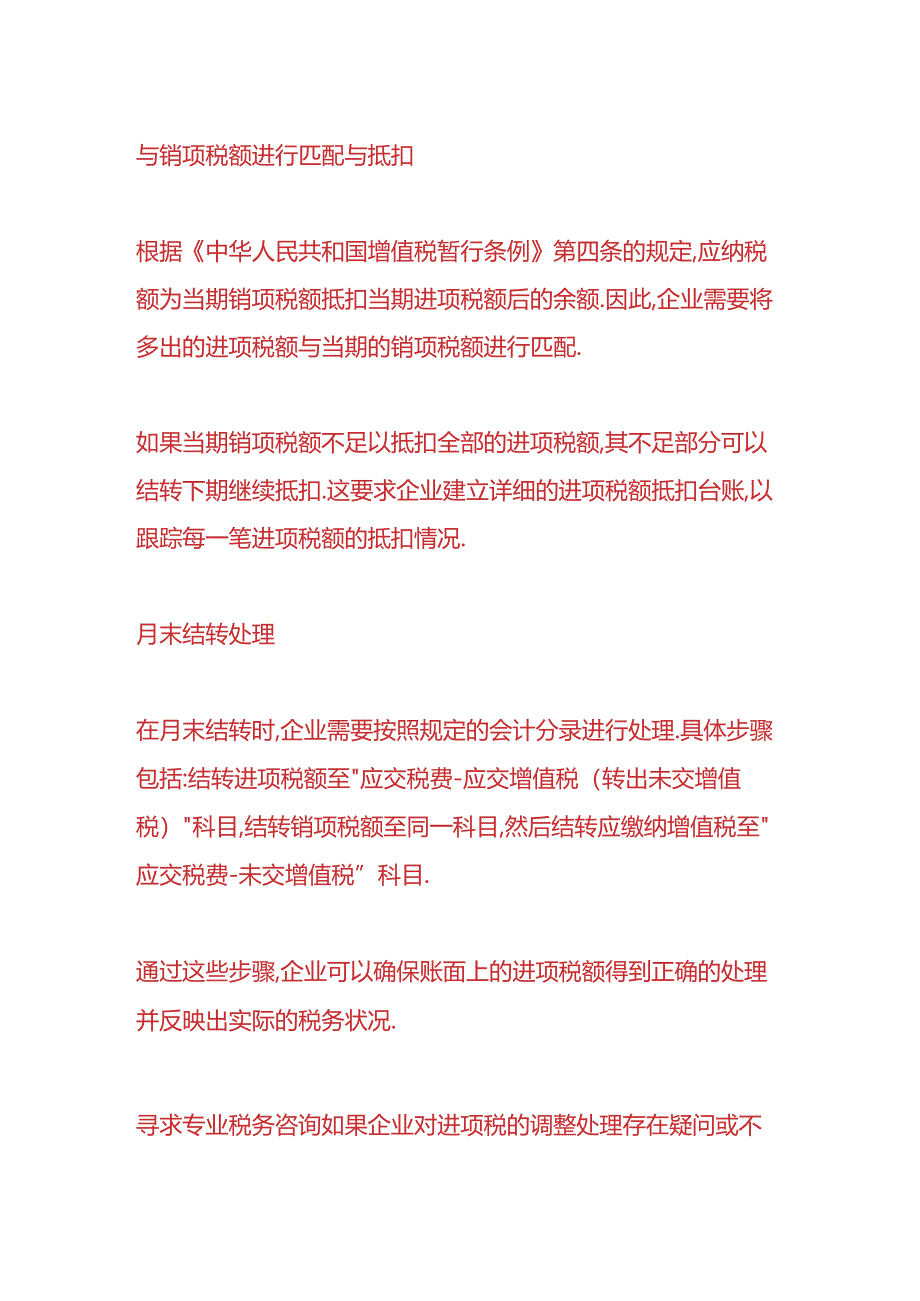 与销项税额进行匹配与抵扣

根据《中华人民共和国增值税暂行条例》第四条的规定,应纳税额为当期销项税额抵扣当期进项税额后的余额.因此,企业需要将多出的进项税额与当期的销项税额进行匹配.

如果当期销项税额不足以抵扣全部的进项税额,其不足部分可以结转下期继续抵扣.这要求企业建立详细的进项税额抵扣台账,以跟踪每一笔进项税额的抵扣情况.

月末结转处理

在月末结转时,企业需要按照规定的会计分录进行处理.具体步骤包括:结转进项税额至"应交税费-应交增值税（转出未交增值税）"科目,结转销项税额至同一科目,然后结转应缴纳增值税至"应交税费-未交增值税”科目.

通过这些步骤,企业可以确保账面上的进项税额得到正确的处理并反映出实际的税务状况.

寻求专业税务咨询如果企业对进项税的调整处理存在疑问或不